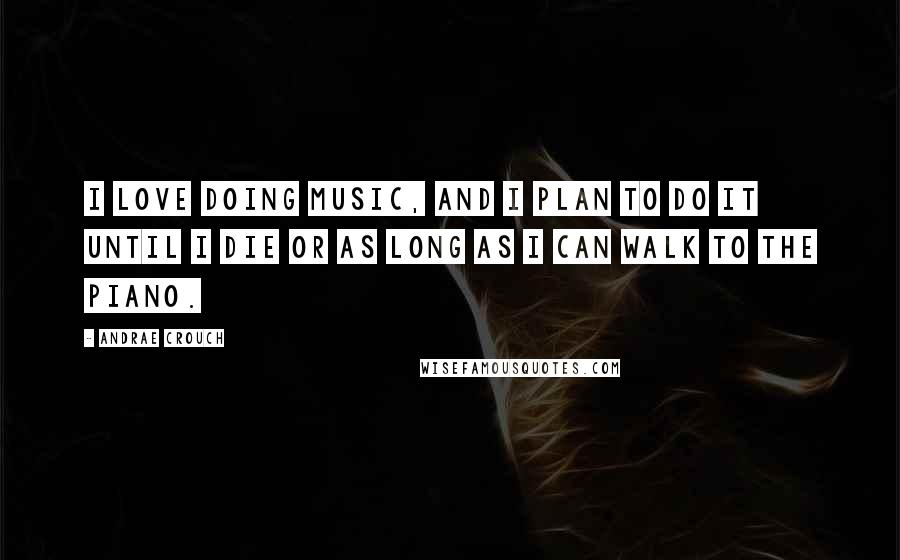 I LOVE DOING MUSIC, AND I PLAN TO DO IT UNTIL I DIE OR AS LONG AS I CAN WALK TO THE PIANO.

- ANDRAE CROUCH

WISEFAMOUSQUOTES.COM